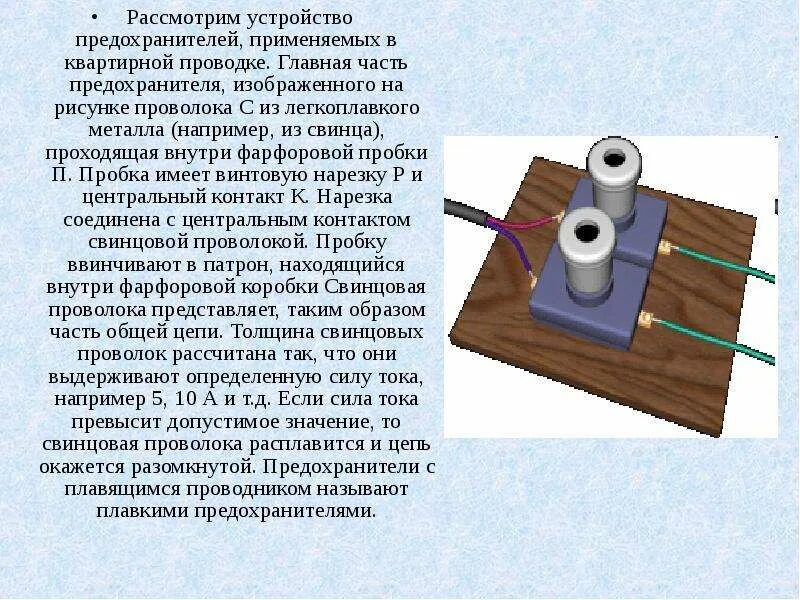 • Рассмотрим устройство предохранителей, применяемых в квартирной проводке. Главная часть предохранителя, изображенного на рисунке проволока С из легкоплавкого металла (например, из свинца), проходящая внутри фарфоровой пробки П. Пробка имеет винтовую нарезку Р и центральный контакт К. Нарезка соединена с центральным контактом свинцовой проволокой. Пробку ввинчивают в патрон, находящийся внутри фарфоровой коробки Свинцовая проволока представляет, таким образом часть общей цепи. Толщина свинцовых проволок рассчитана так, что они выдерживают определенную силу тока, например 5, 10 А и т.д. Если сила тока превысит допустимое значение, то свинцовая проволока расплавится и цепь окажется разомкнутой. Предохранители с плавящимся проводником называют плавкими предохранителями.